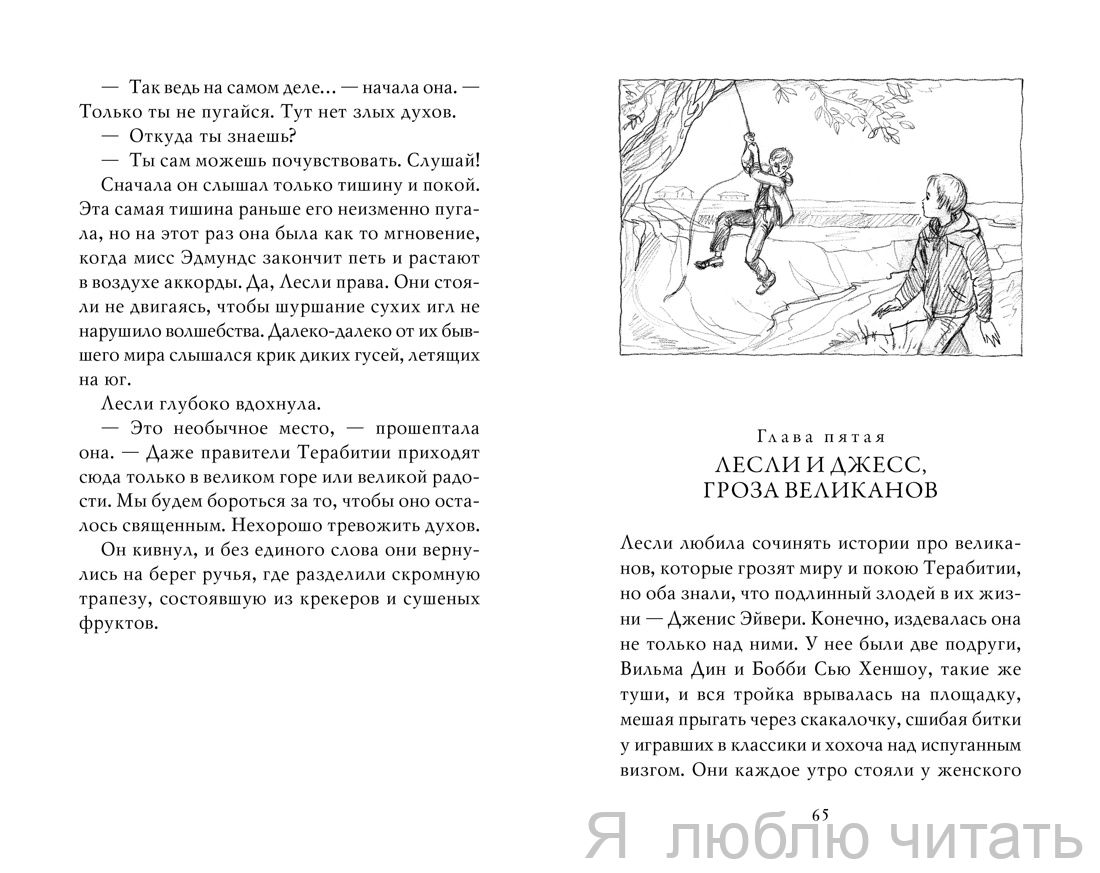 — Так ведь на самом деле… — начала она. — Только ты не пугайся. Тут нет злых духов.

— Откуда ты знаешь?

— Ты сам можешь почувствовать. Слушай!

Сначала он слышал только тишину и покой. Эта самая тишина раньше его неизменно пугала, но на этот раз она была как то мгновение, когда мисс Эдмундс закончит петь и растают в воздухе аккорды. Да, Лесли права. Они стояли не двигаясь, чтобы шуршание сухих игл не нарушило волшебства. Далеко-далеко от их бывшего мира слышался крик диких гусей, летящих на юг.

Лесли глубоко вдохнула.

— Это необычное место, — прошептала она. — Даже правители Терабитии приходят сюда только в великом горе или великой радости. Мы будем бороться за то, чтобы оно осталось священным. Нехорошо тревожить духов.

Он кивнул, и без единого слова они вернулись на берег ручья, где разделили скромную трапезу, состоявшую из крекеров и сушеных фруктов.

Глава пятая

ЛЕСЛИ И ДЖЕСС, ГРОЗА ВЕЛИКАНОВ

Лесли любила сочинять истории про великанов, которые грозят миру и покою Терабитии, но оба знали, что подлинный злодей в их жизни — Дженис Эйвери. Конечно, издевалась она не только над ними. У нее были две подруги, Вильма Дин и Бобби Сью Хеншоу, такие же туши, и вся тройка врывалась на площадку, мешая прыгать через скакалочку, сшибая битки у игравших в классики и хохоча над испуганным визгом. Они каждое утро стояли у женского

65

Я люблю читать